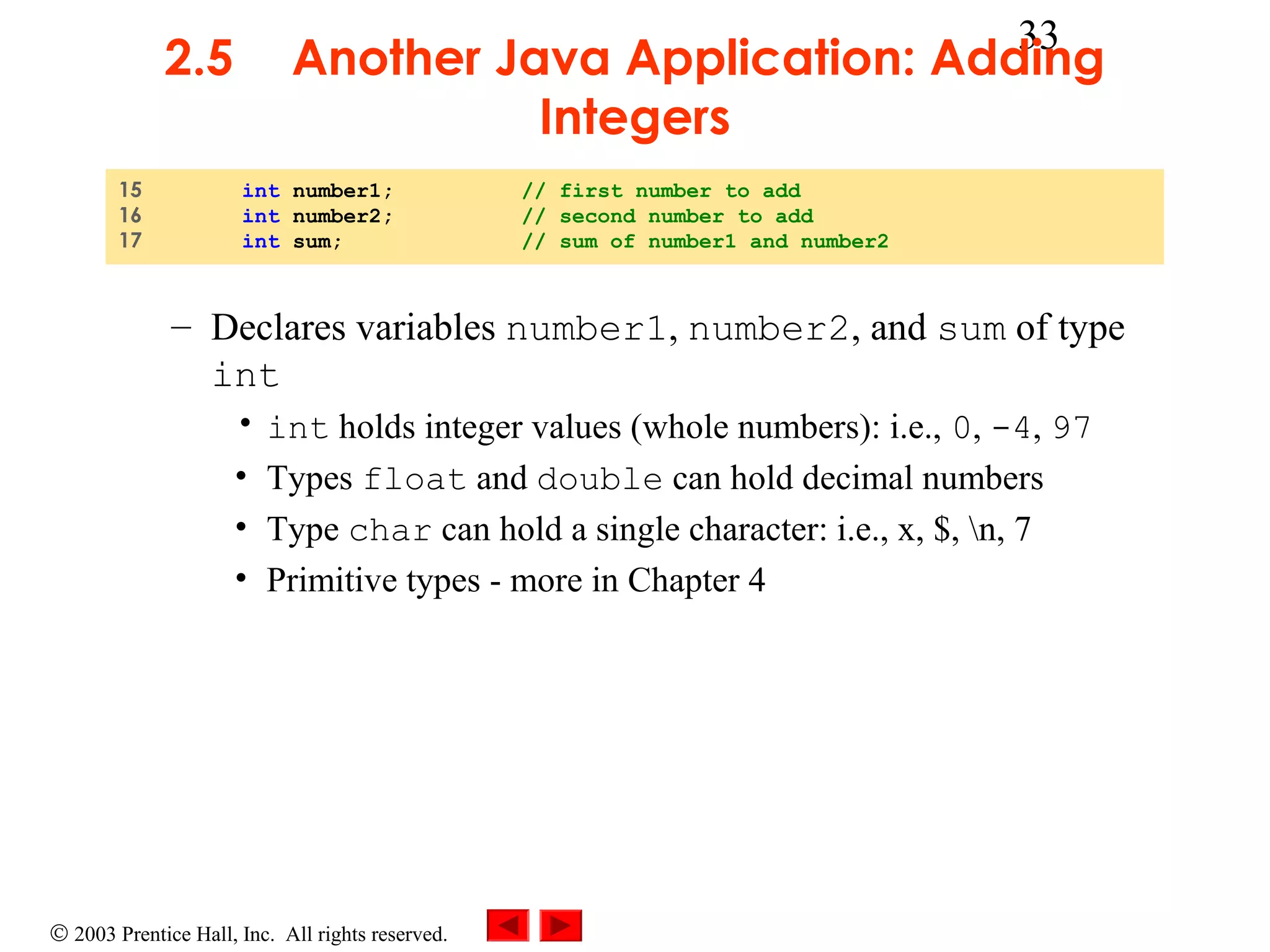 33

2.5 Another Java Application: Adding Integers

15 int number1; // first number to add
16 int number2; // second number to add
17 int sum; // sum of number1 and number2

– Declares variables number1, number2, and sum of type int
• int holds integer values (whole numbers): i.e., 0, -4, 97
• Types float and double can hold decimal numbers
• Type char can hold a single character: i.e., x, $, \n, 7
• Primitive types - more in Chapter 4

© 2003 Prentice Hall, Inc. All rights reserved.